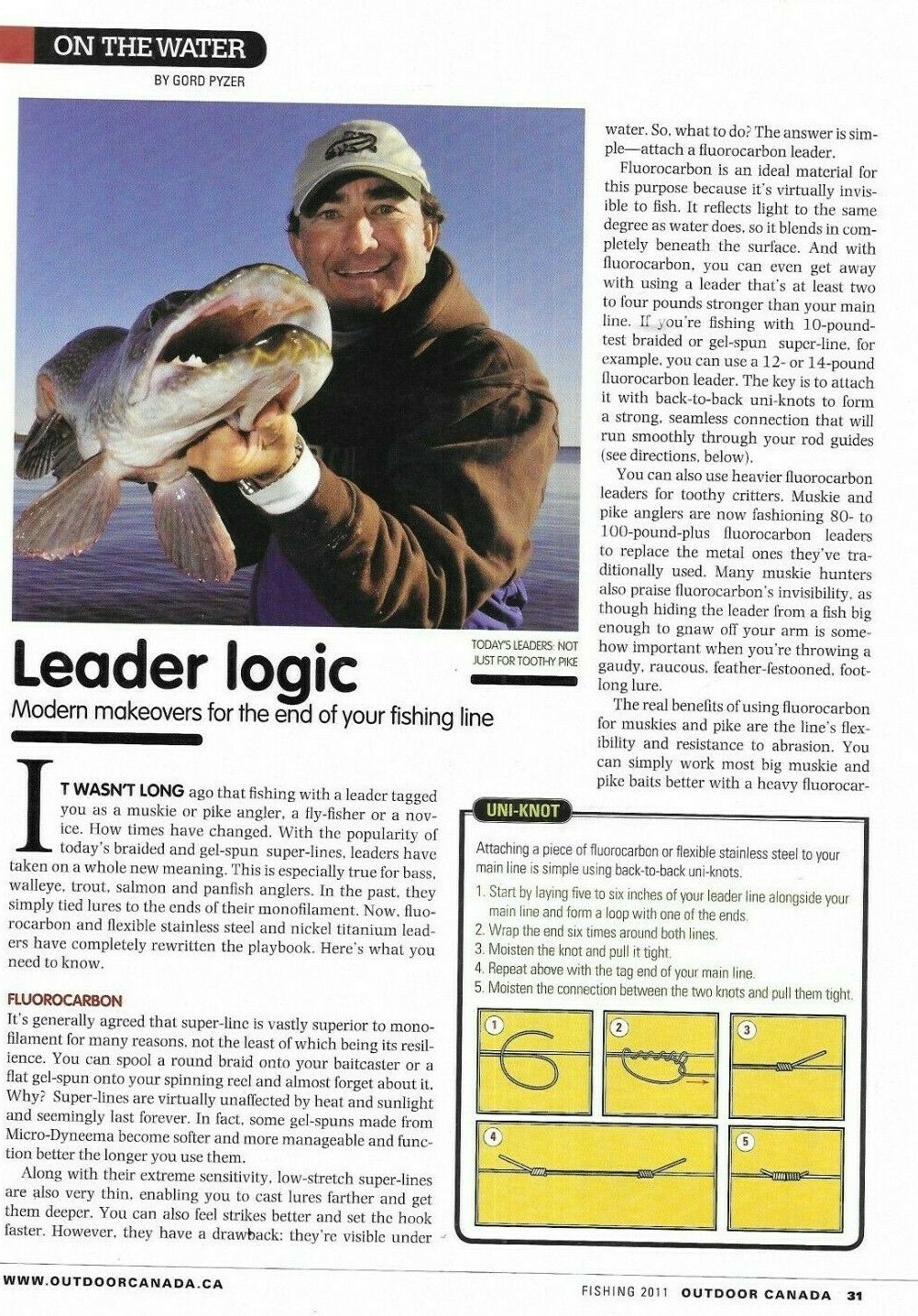 ON THE WATER

BY GORD PYZER

TODAY'S LEADERS: NOT JUST FOR TOOTHY PIKE

Leader logic

Modern makeovers for the end of your fishing line

IT WASN'T LONG ago that fishing with a leader tagged you as a muskie or pike angler, a fly-fisher or a novice. How times have changed. With the popularity of today's braided and gel-spun super-lines, leaders have taken on a whole new meaning. This is especially true for bass, walleye, trout, salmon and panfish anglers. In the past, they simply tied lures to the ends of their monofilament. Now, fluorocarbon and flexible stainless steel and nickel titanium leaders have completely rewritten the playbook. Here's what you need to know.

FLUOROCARBON

It's generally agreed that super-line is vastly superior to monofilament for many reasons, not the least of which being its resilience. You can spool a round braid onto your baitcaster or a flat gel-spun onto your spinning reel and almost forget about it. Why? Super-lines are virtually unaffected by heat and sunlight and seemingly last forever. In fact, some gel-spuns made from Micro-Dyneema become softer and more manageable and function better the longer you use them.

Along with their extreme sensitivity, low-stretch super-lines are also very thin, enabling you to cast lures farther and get them deeper. You can also feel strikes better and set the hook faster. However, they have a drawback: they're visible under water. So, what to do? The answer is simple—attach a fluorocarbon leader.

Fluorocarbon is an ideal material for this purpose because it's virtually invisible to fish. It reflects light to the same degree as water does, so it blends in completely beneath the surface. And with fluorocarbon, you can even get away with using a leader that's at least two to four pounds stronger than your main line. If you're fishing with 10-pound-test braided or gel-spun super-line, for example, you can use a 12- or 14-pound fluorocarbon leader. The key is to attach it with back-to-back uni-knots to form a strong, seamless connection that will run smoothly through your rod guides (see directions, below).

You can also use heavier fluorocarbon leaders for toothy critters. Muskie and pike anglers are now fashioning 80- to 100-pound-plus fluorocarbon leaders to replace the metal ones they've traditionally used. Many muskie hunters also praise fluorocarbon's invisibility, as though hiding the leader from a fish big enough to gnaw off your arm is somehow important when you're throwing a gaudy, raucous, feather-festooned, foot-long lure.

The real benefits of using fluorocarbon for muskies and pike are the line's flexibility and resistance to abrasion. You can simply work most big muskie and pike baits better with a heavy fluorocar-

UNI-KNOT

Attaching a piece of fluorocarbon or flexible stainless steel to your main line is simple using back-to-back uni-knots.

1. Start by laying five to six inches of your leader line alongside your main line and form a loop with one of the ends.
2. Wrap the end six times around both lines.
3. Moisten the knot and pull it tight.
4. Repeat above with the tag end of your main line.
5. Moisten the connection between the two knots and pull them tight.

1 2 3 4 5

WWW.OUTDOORCANADA.CA

FISHING 2011 OUTDOOR CANADA 31